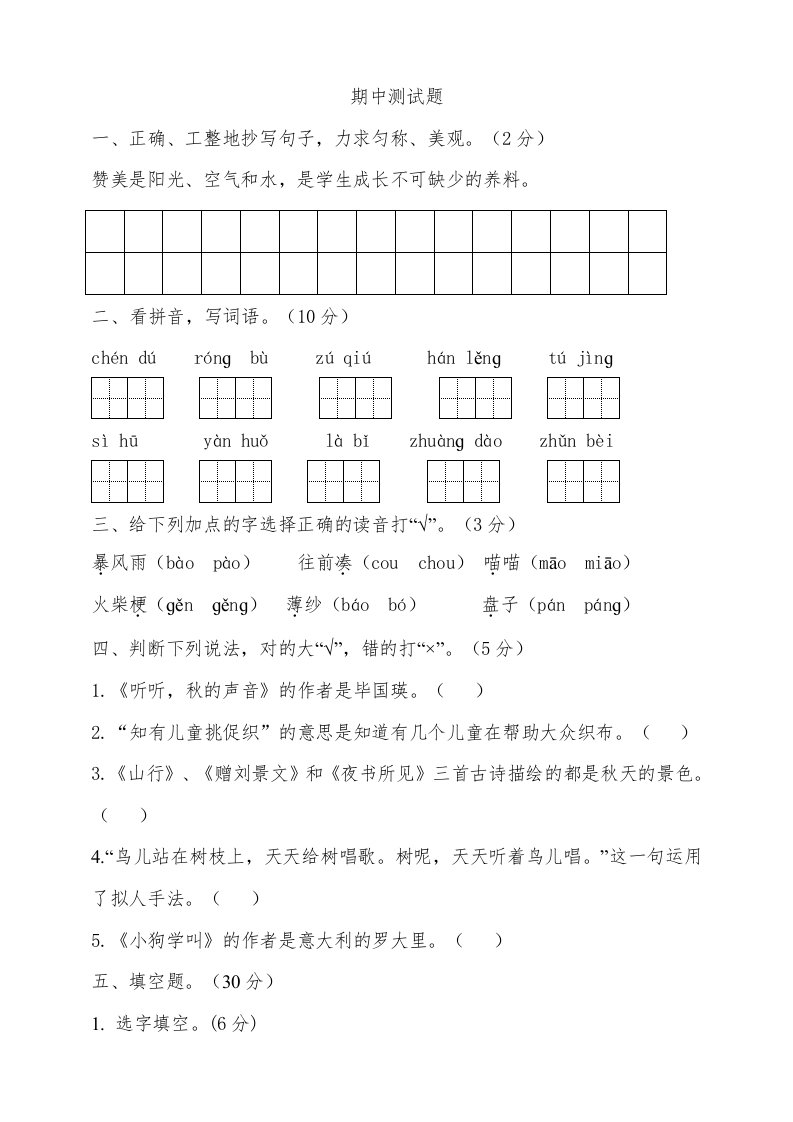 期中测试题

一、正确、工整地抄写句子，力求匀称、美观。（2 分）

赞美是阳光、空气和水，是学生成长不可缺少的养料。

二、看拼音，写词语。（10 分）

chén dú　róng bù　zú qiú　hán lěng　tú jìng

sì hū　yàn huǒ　là bǐ　zhuàng dào　zhǔn bèi

三、给下列加点的字选择正确的读音打“√”。（3 分）

暴风雨（bào　pào）　往前凑（cou　chou）　喵喵（māo　miāo）

火柴梗（gěn　gěng）　薄纱（báo　bó）　盘子（pán　páng）

四、判断下列说法，对的大“√”，错的打“×”。（5 分）

1.《听听，秋的声音》的作者是毕国瑛。（　）

2.“知有儿童挑促织”的意思是知道有几个儿童在帮助大众织布。（　）

3.《山行》、《赠刘景文》和《夜书所见》三首古诗描绘的都是秋天的景色。（　）

4.“鸟儿站在树枝上，天天给树唱歌。树呢，天天听着鸟儿唱。”这一句运用了拟人手法。（　）

5.《小狗学叫》的作者是意大利的罗大里。（　）

五、填空题。（30 分）

1. 选字填空。(6 分)